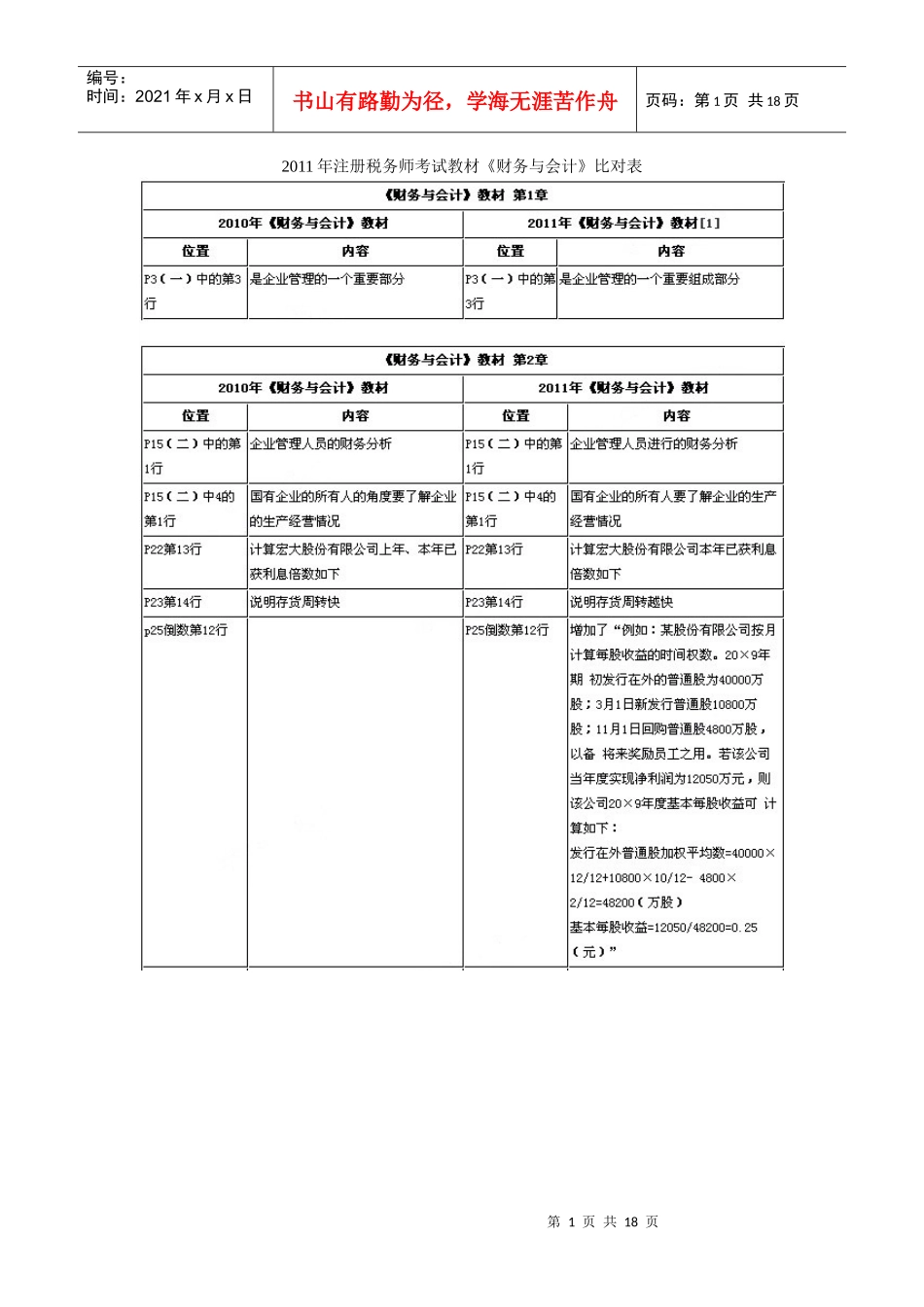 编号：
时间：2021年x月x日

书山有路勤为径，学海无涯苦作舟

页码：第1页 共18页

2011年注册税务师考试教材《财务与会计》比对表

| 《财务与会计》教材 第1章 | | | |
|---|---|---|---|
| 2010年《财务与会计》教材 | | 2011年《财务与会计》教材[1] | |
| 位置 | 内容 | 位置 | 内容 |
| P3（一）中的第3行 | 是企业管理的一个重要部分 | P3（一）中的第3行 | 是企业管理的一个重要组成部分 |

| 《财务与会计》教材 第2章 | | | |
|---|---|---|---|
| 2010年《财务与会计》教材 | | 2011年《财务与会计》教材 | |
| 位置 | 内容 | 位置 | 内容 |
| P15（二）中的第1行 | 企业管理人员的财务分析 | P15（二）中的第1行 | 企业管理人员进行的财务分析 |
| P15（二）中4的第1行 | 国有企业的所有人的角度要了解企业的生产经营情况 | P15（二）中4的第1行 | 国有企业的所有人要了解企业的生产经营情况 |
| P22第13行 | 计算宏大股份有限公司上年、本年已获利息倍数如下 | P22第13行 | 计算宏大股份有限公司本年已获利息倍数如下 |
| P23第14行 | 说明存货周转快 | P23第14行 | 说明存货周转越快 |
| p25倒数第12行 | | P25倒数第12行 | 增加了“例如：某股份有限公司按月计算每股收益的时间权数。20×9年期 初发行在外的普通股为40000万股；3月1日新发行普通股10800万股；11月1日回购普通股4800万股，以备 将来奖励员工之用。若该公司当年度实现净利润为12050万元，则该公司20×9年度基本每股收益可 计算如下：发行在外普通股加权平均数=40000×12/12+10800×10/12- 4800×2/12=48200（万股）基本每股收益=12050/48200=0.25（元）” |

第 1 页 共 18 页